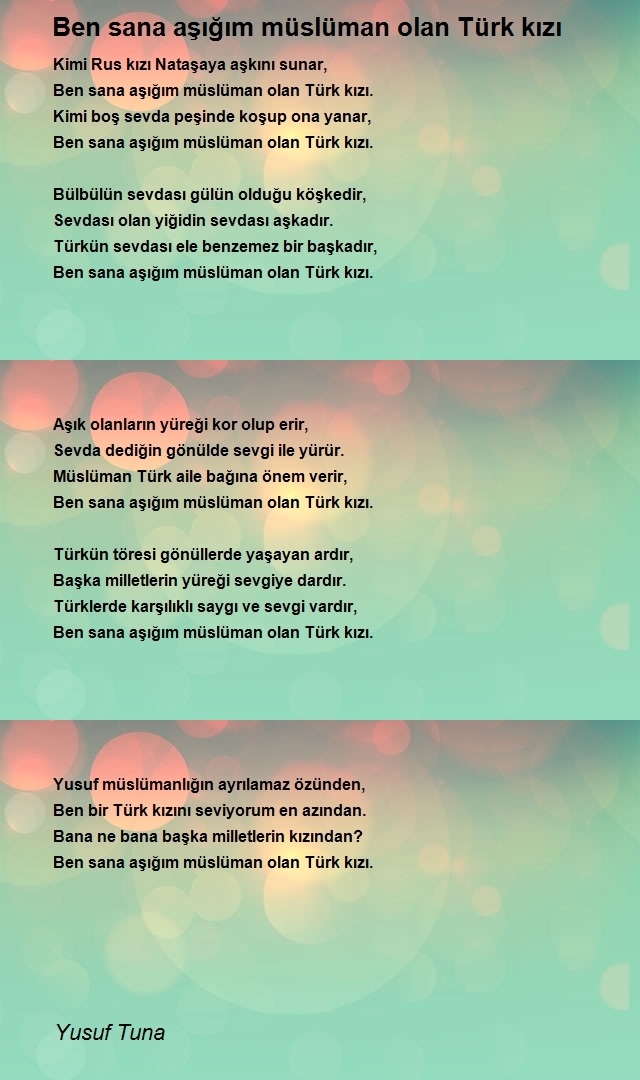 Ben sana aşığım müslüman olan Türk kızı

Kimi Rus kızı Nataşaya aşkını sunar,
Ben sana aşığım müslüman olan Türk kızı.
Kimi boş sevda peşinde koşup ona yanar,
Ben sana aşığım müslüman olan Türk kızı.

Bülbülün sevdası gülün olduğu köşkedir,
Sevdası olan yiğidin sevdası aşkadır.
Türkün sevdası ele benzemez bir başkadır,
Ben sana aşığım müslüman olan Türk kızı.

Aşık olanların yüreği kor olup erir,
Sevda dediğin gönülde sevgi ile yürür.
Müslüman Türk aile bağına önem verir,
Ben sana aşığım müslüman olan Türk kızı.

Türkün töresi gönüllerde yaşayan ardır,
Başka milletlerin yüreği sevgiye dardır.
Türklerde karşılıklı saygı ve sevgi vardır,
Ben sana aşığım müslüman olan Türk kızı.

Yusuf müslümanlığın ayrılamaz özünden,
Ben bir Türk kızını seviyorum en azından.
Bana ne bana başka milletlerin kızından?
Ben sana aşığım müslüman olan Türk kızı.

Yusuf Tuna